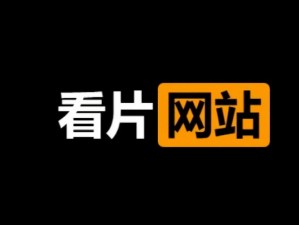 看片网站